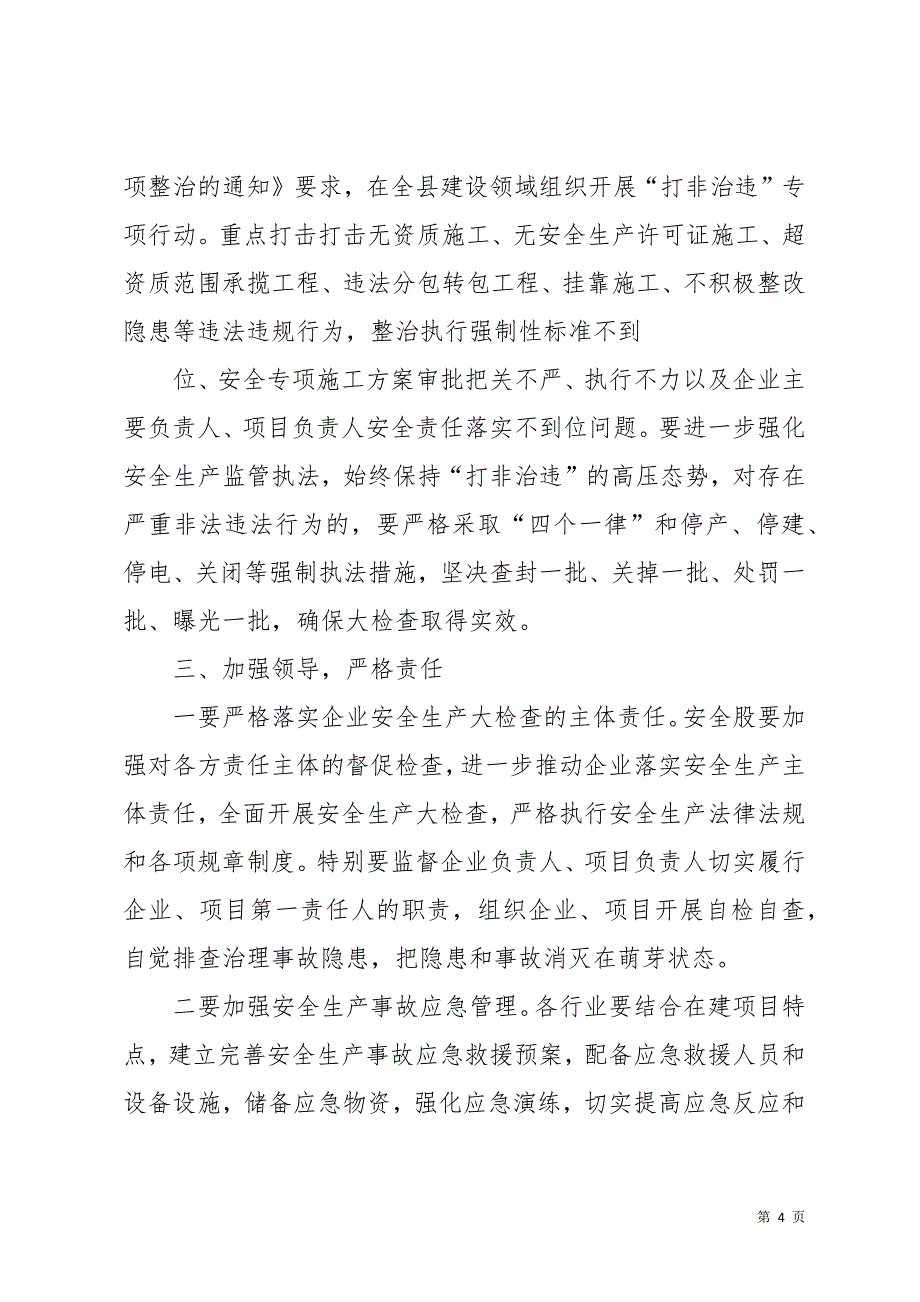 项整治的通知》要求，在全县建设领域组织开展“打非治违”专项行动。重点打击打击无资质施工、无安全生产许可证施工、超资质范围承揽工程、违法分包转包工程、挂靠施工、不积极整改隐患等违法违规行为，整治执行强制性标准不到

位、安全专项施工方案审批把关不严、执行不力以及企业主要负责人、项目负责人安全责任落实不到位问题。要进一步强化安全生产监管执法，始终保持“打非治违”的高压态势，对存在严重非法违法行为的，要严格采取“四个一律”和停产、停建、停电、关闭等强制执法措施，坚决查封一批、关掉一批、处罚一批、曝光一批，确保大检查取得实效。

三、加强领导，严格责任

一要严格落实企业安全生产大检查的主体责任。安全股要加强对各方责任主体的督促检查，进一步推动企业落实安全生产主体责任，全面开展安全生产大检查，严格执行安全生产法律法规和各项规章制度。特别要监督企业负责人、项目负责人切实履行企业、项目第一责任人的职责，组织企业、项目开展自检自查，自觉排查治理事故隐患，把隐患和事故消灭在萌芽状态。

二要加强安全生产事故应急管理。各行业要结合在建项目特点，建立完善安全生产事故应急救援预案，配备应急救援人员和设备设施，储备应急物资，强化应急演练，切实提高应急反应和

第 4 页